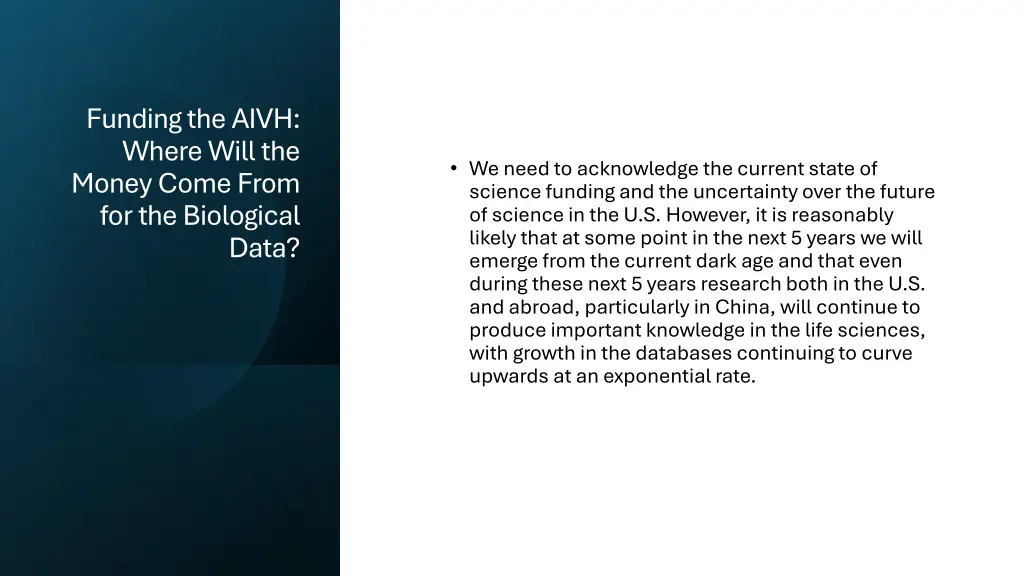 Funding the AIVH: Where Will the Money Come From for the Biological Data?

• We need to acknowledge the current state of science funding and the uncertainty over the future of science in the U.S. However, it is reasonably likely that at some point in the next 5 years we will emerge from the current dark age and that even during these next 5 years research both in the U.S. and abroad, particularly in China, will continue to produce important knowledge in the life sciences, with growth in the databases continuing to curve upwards at an exponential rate.